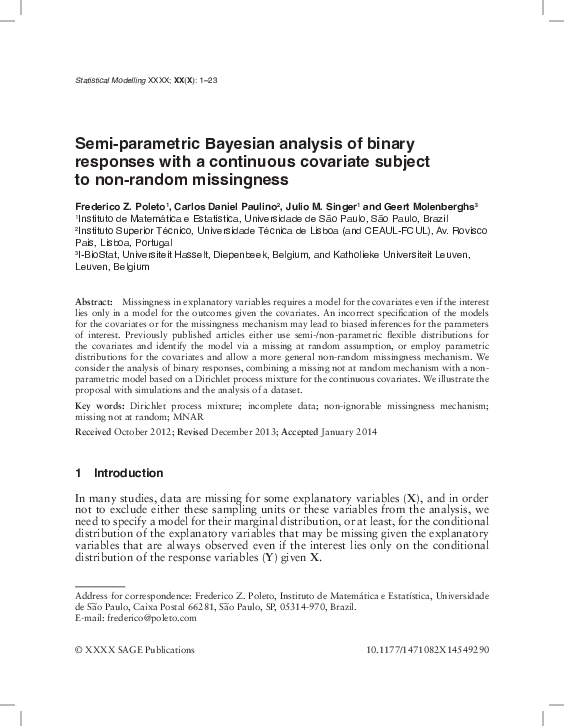 Statistical Modelling XXXX; XX(X): 1–23

Semi-parametric Bayesian analysis of binary responses with a continuous covariate subject to non-random missingness

Frederico Z. Poleto$^{1}$, Carlos Daniel Paulino$^{2}$, Julio M. Singer$^{1}$ and Geert Molenberghs$^{3}$
$^{1}$Instituto de Matemática e Estatística, Universidade de São Paulo, São Paulo, Brazil
$^{2}$Instituto Superior Técnico, Universidade Técnica de Lisboa (and CEAUL-FCUL), Av. Rovisco Pais, Lisboa, Portugal
$^{3}$I-BioStat, Universiteit Hasselt, Diepenbeek, Belgium, and Katholieke Universiteit Leuven, Leuven, Belgium

Abstract: Missingness in explanatory variables requires a model for the covariates even if the interest lies only in a model for the outcomes given the covariates. An incorrect specification of the models for the covariates or for the missingness mechanism may lead to biased inferences for the parameters of interest. Previously published articles either use semi-/non-parametric flexible distributions for the covariates and identify the model via a missing at random assumption, or employ parametric distributions for the covariates and allow a more general non-random missingness mechanism. We consider the analysis of binary responses, combining a missing not at random mechanism with a non-parametric model based on a Dirichlet process mixture for the continuous covariates. We illustrate the proposal with simulations and the analysis of a dataset.

Key words: Dirichlet process mixture; incomplete data; non-ignorable missingness mechanism; missing not at random; MNAR

Received October 2012; Revised December 2013; Accepted January 2014

1 Introduction

In many studies, data are missing for some explanatory variables (X), and in order not to exclude either these sampling units or these variables from the analysis, we need to specify a model for their marginal distribution, or at least, for the conditional distribution of the explanatory variables that may be missing given the explanatory variables that are always observed even if the interest lies only on the conditional distribution of the response variables (Y) given X.

Address for correspondence: Frederico Z. Poleto, Instituto de Matemática e Estatística, Universidade de São Paulo, Caixa Postal 66281, São Paulo, SP, 05314-970, Brazil.
E-mail: frederico@poleto.com

© XXXX SAGE Publications 10.1177/1471082X14549290